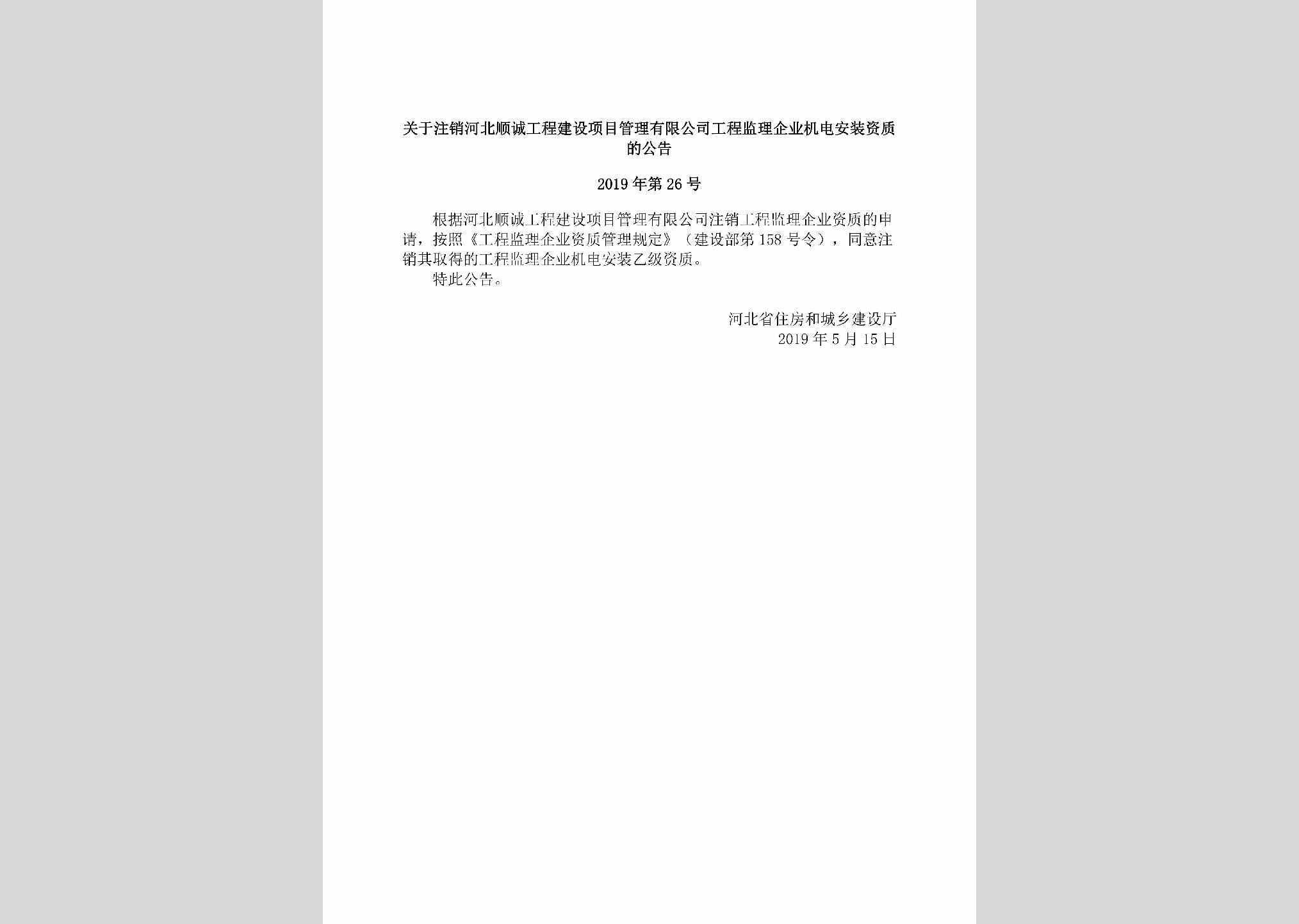 关于注销河北顺诚工程建设项目管理有限公司工程监理企业机电安装资质的公告

2019年第26号

根据河北顺诚工程建设项目管理有限公司注销工程监理企业资质的申请，按照《工程监理企业资质管理规定》（建设部第158号令），同意注销其取得的工程监理企业机电安装乙级资质。

特此公告。

河北省住房和城乡建设厅
2019年5月15日